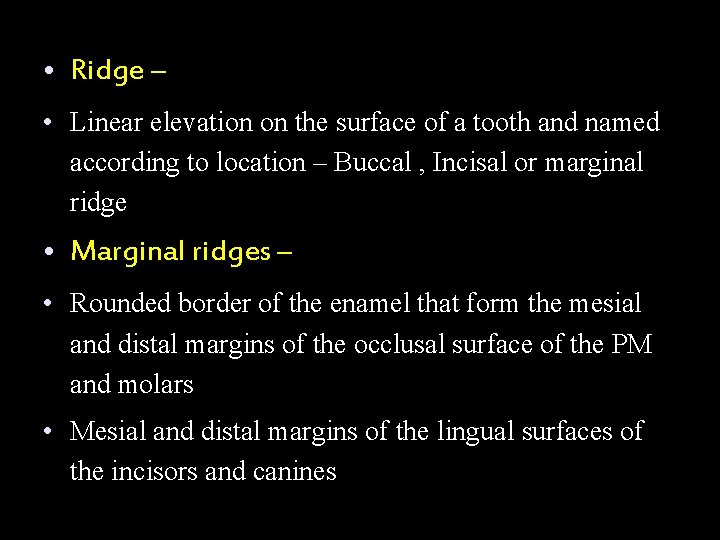 • Ridge –

• Linear elevation on the surface of a tooth and named according to location – Buccal , Incisal or marginal ridge

• Marginal ridges –

• Rounded border of the enamel that form the mesial and distal margins of the occlusal surface of the PM and molars

• Mesial and distal margins of the lingual surfaces of the incisors and canines